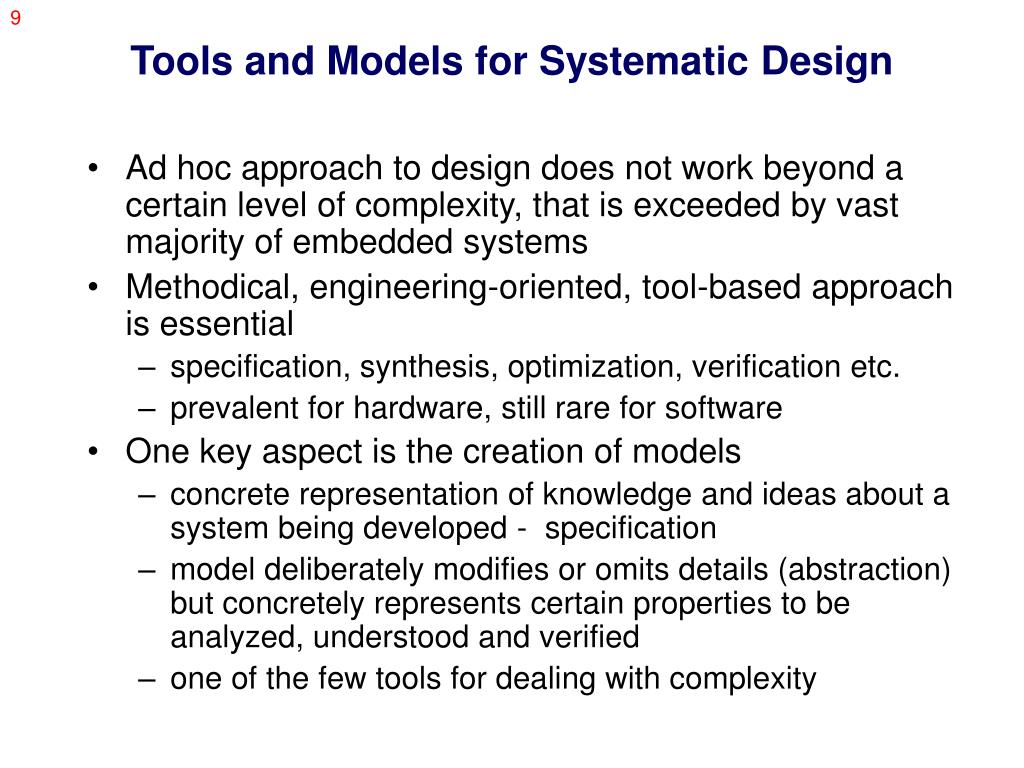 9

Tools and Models for Systematic Design

• Ad hoc approach to design does not work beyond a certain level of complexity, that is exceeded by vast majority of embedded systems
• Methodical, engineering-oriented, tool-based approach is essential
– specification, synthesis, optimization, verification etc.
– prevalent for hardware, still rare for software
• One key aspect is the creation of models
– concrete representation of knowledge and ideas about a system being developed - specification
– model deliberately modifies or omits details (abstraction) but concretely represents certain properties to be analyzed, understood and verified
– one of the few tools for dealing with complexity